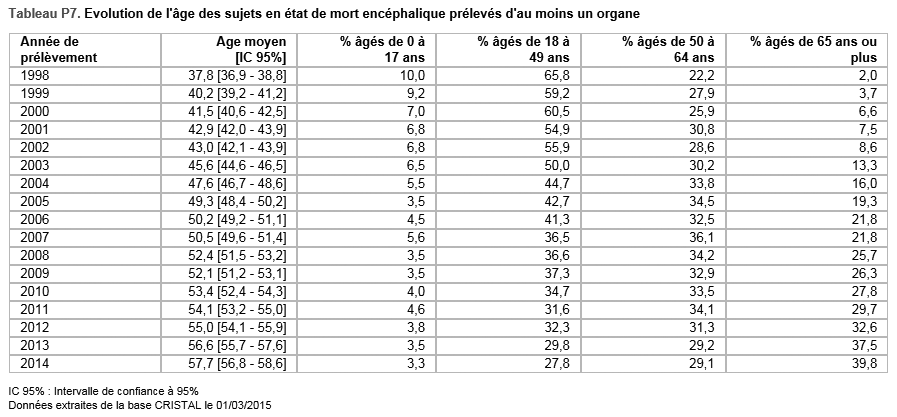 Tableau P7. Evolution de l'âge des sujets en état de mort encéphalique prélevés d'au moins un organe

| Année de prélèvement | Age moyen [IC 95%] | % âgés de 0 à 17 ans | % âgés de 18 à 49 ans | % âgés de 50 à 64 ans | % âgés de 65 ans ou plus |
|---|---|---|---|---|---|
| 1998 | 37,8 [36,9 - 38,8] | 10,0 | 65,8 | 22,2 | 2,0 |
| 1999 | 40,2 [39,2 - 41,2] | 9,2 | 59,2 | 27,9 | 3,7 |
| 2000 | 41,5 [40,6 - 42,5] | 7,0 | 60,5 | 25,9 | 6,6 |
| 2001 | 42,9 [42,0 - 43,9] | 6,8 | 54,9 | 30,8 | 7,5 |
| 2002 | 43,0 [42,1 - 43,9] | 6,8 | 55,9 | 28,6 | 8,6 |
| 2003 | 45,6 [44,6 - 46,5] | 6,5 | 50,0 | 30,2 | 13,3 |
| 2004 | 47,6 [46,7 - 48,6] | 5,5 | 44,7 | 33,8 | 16,0 |
| 2005 | 49,3 [48,4 - 50,2] | 3,5 | 42,7 | 34,5 | 19,3 |
| 2006 | 50,2 [49,2 - 51,1] | 4,5 | 41,3 | 32,5 | 21,8 |
| 2007 | 50,5 [49,6 - 51,4] | 5,6 | 36,5 | 36,1 | 21,8 |
| 2008 | 52,4 [51,5 - 53,2] | 3,5 | 36,6 | 34,2 | 25,7 |
| 2009 | 52,1 [51,2 - 53,1] | 3,5 | 37,3 | 32,9 | 26,3 |
| 2010 | 53,4 [52,4 - 54,3] | 4,0 | 34,7 | 33,5 | 27,8 |
| 2011 | 54,1 [53,2 - 55,0] | 4,6 | 31,6 | 34,1 | 29,7 |
| 2012 | 55,0 [54,1 - 55,9] | 3,8 | 32,3 | 31,3 | 32,6 |
| 2013 | 56,6 [55,7 - 57,6] | 3,5 | 29,8 | 29,2 | 37,5 |
| 2014 | 57,7 [56,8 - 58,6] | 3,3 | 27,8 | 29,1 | 39,8 |

IC 95% : Intervalle de confiance à 95%
Données extraites de la base CRISTAL le 01/03/2015